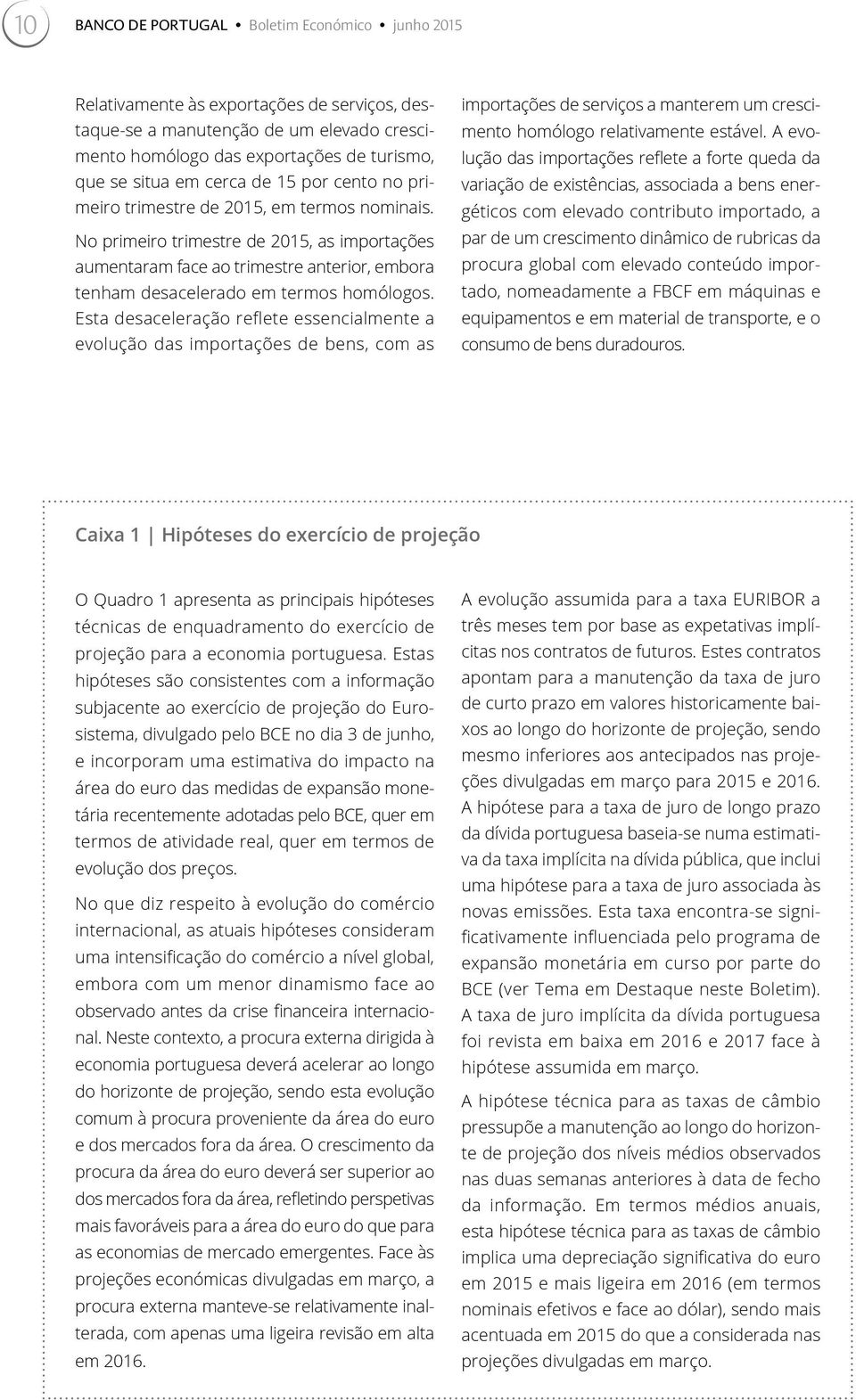 10 BANCO DE PORTUGAL • Boletim Económico • junho 2015

Relativamente às exportações de serviços, destaque-se a manutenção de um elevado crescimento homólogo das exportações de turismo, que se situa em cerca de 15 por cento no primeiro trimestre de 2015, em termos nominais.

No primeiro trimestre de 2015, as importações aumentaram face ao trimestre anterior, embora tenham desacelerado em termos homólogos. Esta desaceleração reflete essencialmente a evolução das importações de bens, com as importações de serviços a manterem um crescimento homólogo relativamente estável. A evolução das importações reflete a forte queda da variação de existências, associada a bens energéticos com elevado contributo importado, a par de um crescimento dinâmico de rubricas da procura global com elevado conteúdo importado, nomeadamente a FBCF em máquinas e equipamentos e em material de transporte, e o consumo de bens duradouros.

Caixa 1 | Hipóteses do exercício de projeção

O Quadro 1 apresenta as principais hipóteses técnicas de enquadramento do exercício de projeção para a economia portuguesa. Estas hipóteses são consistentes com a informação subjacente ao exercício de projeção do Eurosistema, divulgado pelo BCE no dia 3 de junho, e incorporam uma estimativa do impacto na área do euro das medidas de expansão monetária recentemente adotadas pelo BCE, quer em termos de atividade real, quer em termos de evolução dos preços.

No que diz respeito à evolução do comércio internacional, as atuais hipóteses consideram uma intensificação do comércio a nível global, embora com um menor dinamismo face ao observado antes da crise financeira internacional. Neste contexto, a procura externa dirigida à economia portuguesa deverá acelerar ao longo do horizonte de projeção, sendo esta evolução comum à procura proveniente da área do euro e dos mercados fora da área. O crescimento da procura da área do euro deverá ser superior ao dos mercados fora da área, refletindo perspetivas mais favoráveis para a área do euro do que para as economias de mercado emergentes. Face às projeções económicas divulgadas em março, a procura externa manteve-se relativamente inalterada, com apenas uma ligeira revisão em alta em 2016.

A evolução assumida para a taxa EURIBOR a três meses tem por base as expetativas implícitas nos contratos de futuros. Estes contratos apontam para a manutenção da taxa de juro de curto prazo em valores historicamente baixos ao longo do horizonte de projeção, sendo mesmo inferiores aos antecipados nas projeções divulgadas em março para 2015 e 2016. A hipótese para a taxa de juro de longo prazo da dívida portuguesa baseia-se numa estimativa da taxa implícita na dívida pública, que inclui uma hipótese para a taxa de juro associada às novas emissões. Esta taxa encontra-se significativamente influenciada pelo programa de expansão monetária em curso por parte do BCE (ver Tema em Destaque neste Boletim). A taxa de juro implícita da dívida portuguesa foi revista em baixa em 2016 e 2017 face à hipótese assumida em março.

A hipótese técnica para as taxas de câmbio pressupõe a manutenção ao longo do horizonte de projeção dos níveis médios observados nas duas semanas anteriores à data de fecho da informação. Em termos médios anuais, esta hipótese técnica para as taxas de câmbio implica uma depreciação significativa do euro em 2015 e mais ligeira em 2016 (em termos nominais efetivos e face ao dólar), sendo mais acentuada em 2015 do que a considerada nas projeções divulgadas em março.